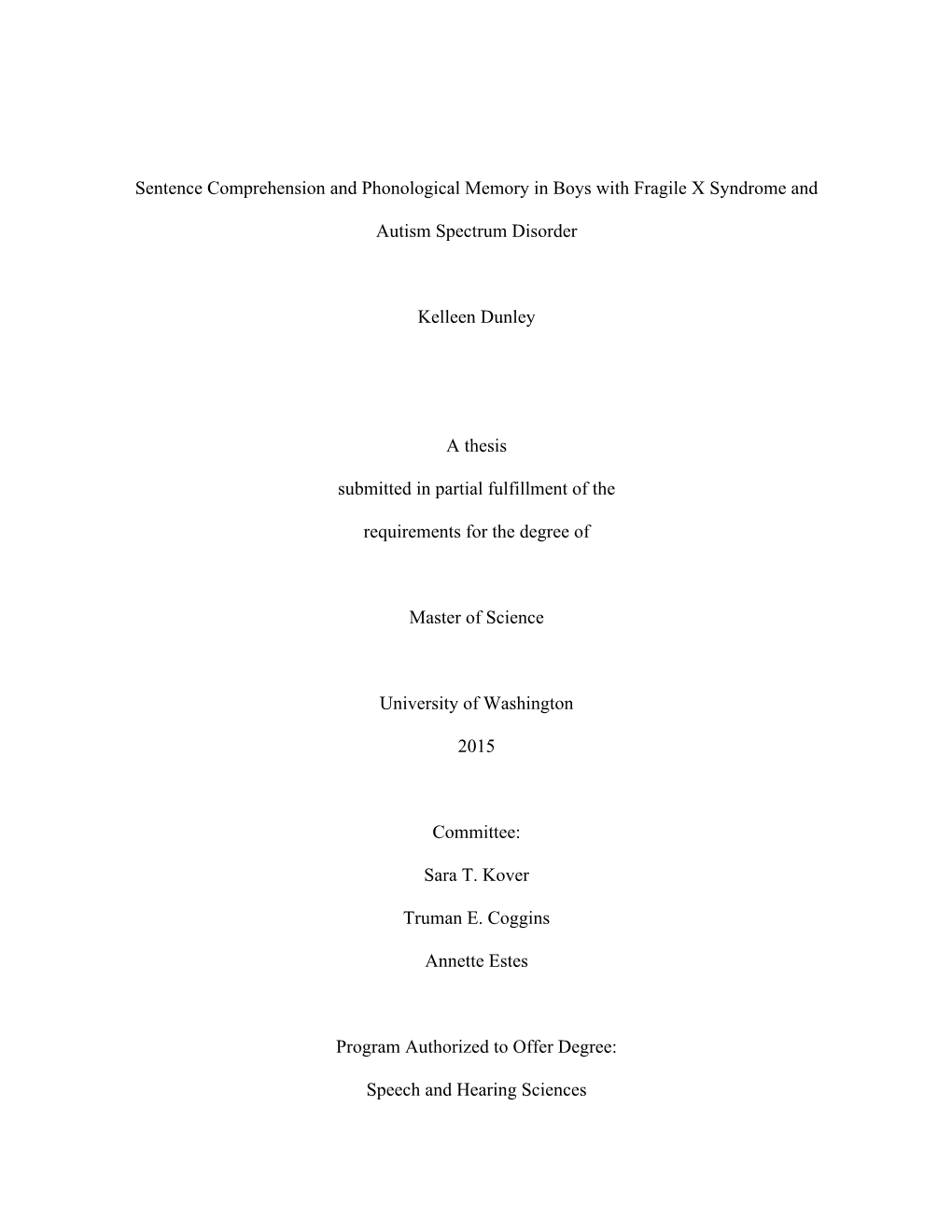 Sentence Comprehension and Phonological Memory in Boys with Fragile X Syndrome and Autism Spectrum Disorder

Kelleen Dunley

A thesis

submitted in partial fulfillment of the

requirements for the degree of

Master of Science

University of Washington

2015

Committee:

Sara T. Kover

Truman E. Coggins

Annette Estes

Program Authorized to Offer Degree:

Speech and Hearing Sciences